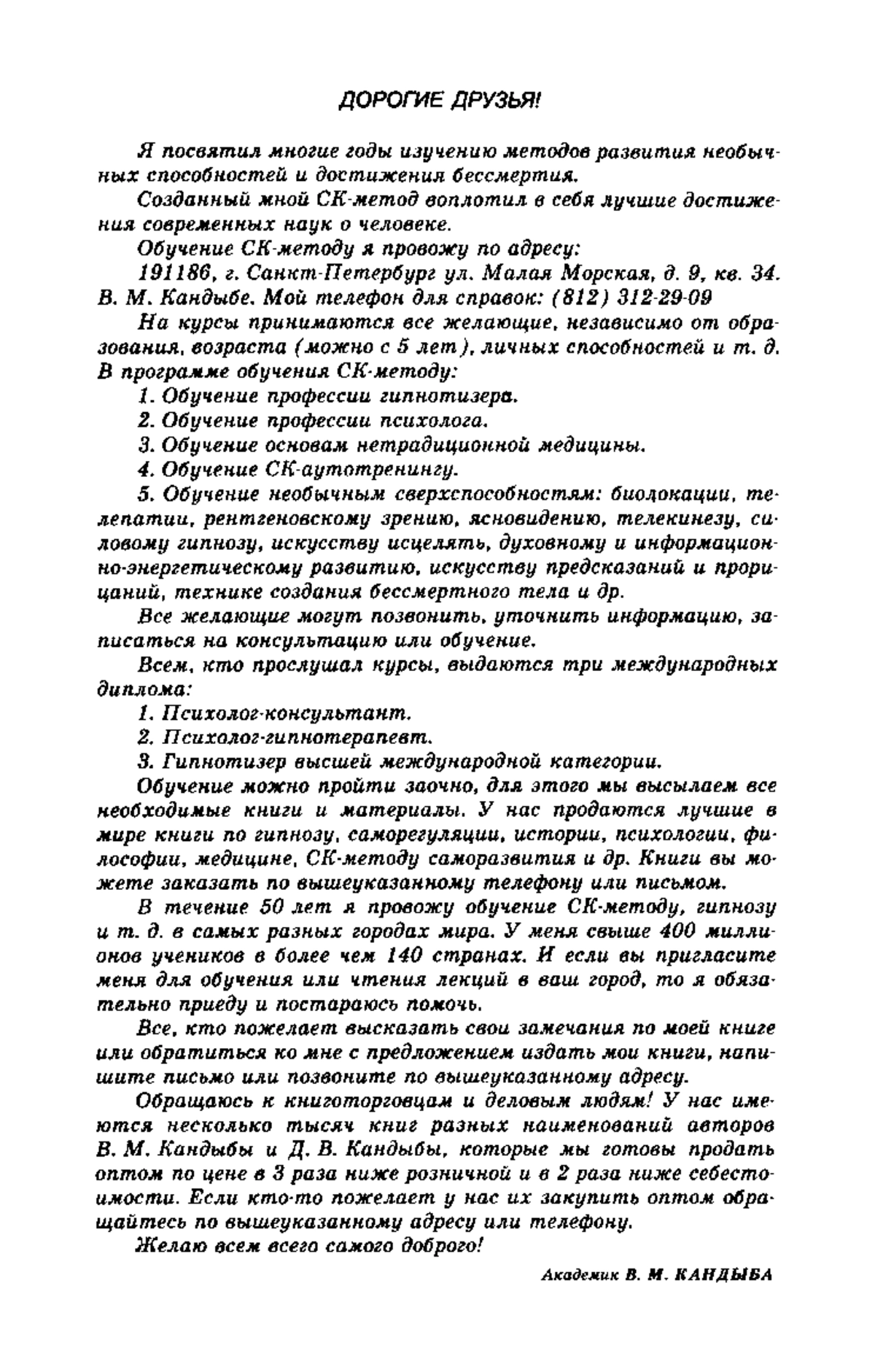 ДОРОГИЕ ДРУЗЬЯ!

Я посвятил многие годы изучению методов развития необычных способностей и достижения бессмертия.

Созданный мной СК-метод воплотил в себя лучшие достижения современных наук о человеке.

Обучение СК-методу я провожу по адресу:

191186, г. Санкт-Петербург ул. Малая Морская, д. 9, кв. 34. В. М. Кандыбе. Мой телефон для справок: (812) 312-29-09

На курсы принимаются все желающие, независимо от образования, возраста (можно с 5 лет), личных способностей и т. д. В программе обучения СК-методу:

1. Обучение профессии гипнотизера.

2. Обучение профессии психолога.

3. Обучение основам нетрадиционной медицины.

4. Обучение СК-аутотренингу.

5. Обучение необычным сверхспособностям: биолокации, телепатии, рентгеновскому зрению, ясновидению, телекинезу, силовому гипнозу, искусству исцелять, духовному и информационно-энергетическому развитию, искусству предсказаний и прорицаний, технике создания бессмертного тела и др.

Все желающие могут позвонить, уточнить информацию, записаться на консультацию или обучение.

Всем, кто прослушал курсы, выдаются три международных диплома:

1. Психолог-консультант.

2. Психолог-гипнотерапевт.

3. Гипнотизер высшей международной категории.

Обучение можно пройти заочно, для этого мы высылаем все необходимые книги и материалы. У нас продаются лучшие в мире книги по гипнозу, саморегуляции, истории, психологии, философии, медицине, СК-методу саморазвития и др. Книги вы можете заказать по вышеуказанному телефону или письмом.

В течение 50 лет я провожу обучение СК-методу, гипнозу и т. д. в самых разных городах мира. У меня свыше 400 миллионов учеников в более чем 140 странах. И если вы пригласите меня для обучения или чтения лекций в ваш город, то я обязательно приеду и постараюсь помочь.

Все, кто пожелает высказать свои замечания по моей книге или обратиться ко мне с предложением издать мои книги, напишите письмо или позвоните по вышеуказанному адресу.

Обращаюсь к книготорговцам и деловым людям! У нас имеются несколько тысяч книг разных наименований авторов В. М. Кандыбы и Д. В. Кандыбы, которые мы готовы продать оптом по цене в 3 раза ниже розничной и в 2 раза ниже себестоимости. Если кто-то пожелает у нас их закупить оптом обращайтесь по вышеуказанному адресу или телефону.

Желаю всем всего самого доброго!

Академик В. М. КАНДЫБА